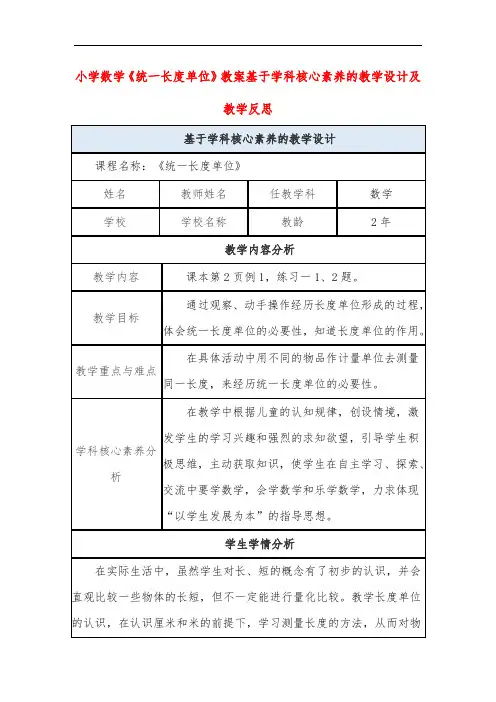 小学数学《统一长度单位》教案基于学科核心素养的教学设计及教学反思

| 基于学科核心素养的教学设计 | | | |
|---|---|---|---|
| 课程名称：《统一长度单位》 | | | |
| 姓名 | 教师姓名 | 任教学科 | 数学 |
| 学校 | 学校名称 | 教龄 | 2年 |
| 教学内容分析 | | | |
| 教学内容 | 课本第2页例1，练习一1、2题。 | | |
| 教学目标 | 通过观察、动手操作经历长度单位形成的过程，体会统一长度单位的必要性，知道长度单位的作用。 | | |
| 教学重点与难点 | 在具体活动中用不同的物品作计量单位去测量同一长度，来经历统一长度单位的必要性。 | | |
| 学科核心素养分析 | 在教学中根据儿童的认知规律，创设情境，激发学生的学习兴趣和强烈的求知欲望，引导学生积极思维，主动获取知识，使学生在自主学习、探索、交流中要学数学，会学数学和乐学数学，力求体现“以学生发展为本”的指导思想。 | | |
| 学生学情分析 | | | |
| 在实际生活中，虽然学生对长、短的概念有了初步的认识，并会直观比较一些物体的长短，但不一定能进行量化比较。教学长度单位的认识，在认识厘米和米的前提下，学习测量长度的方法，从而对物 | | | |